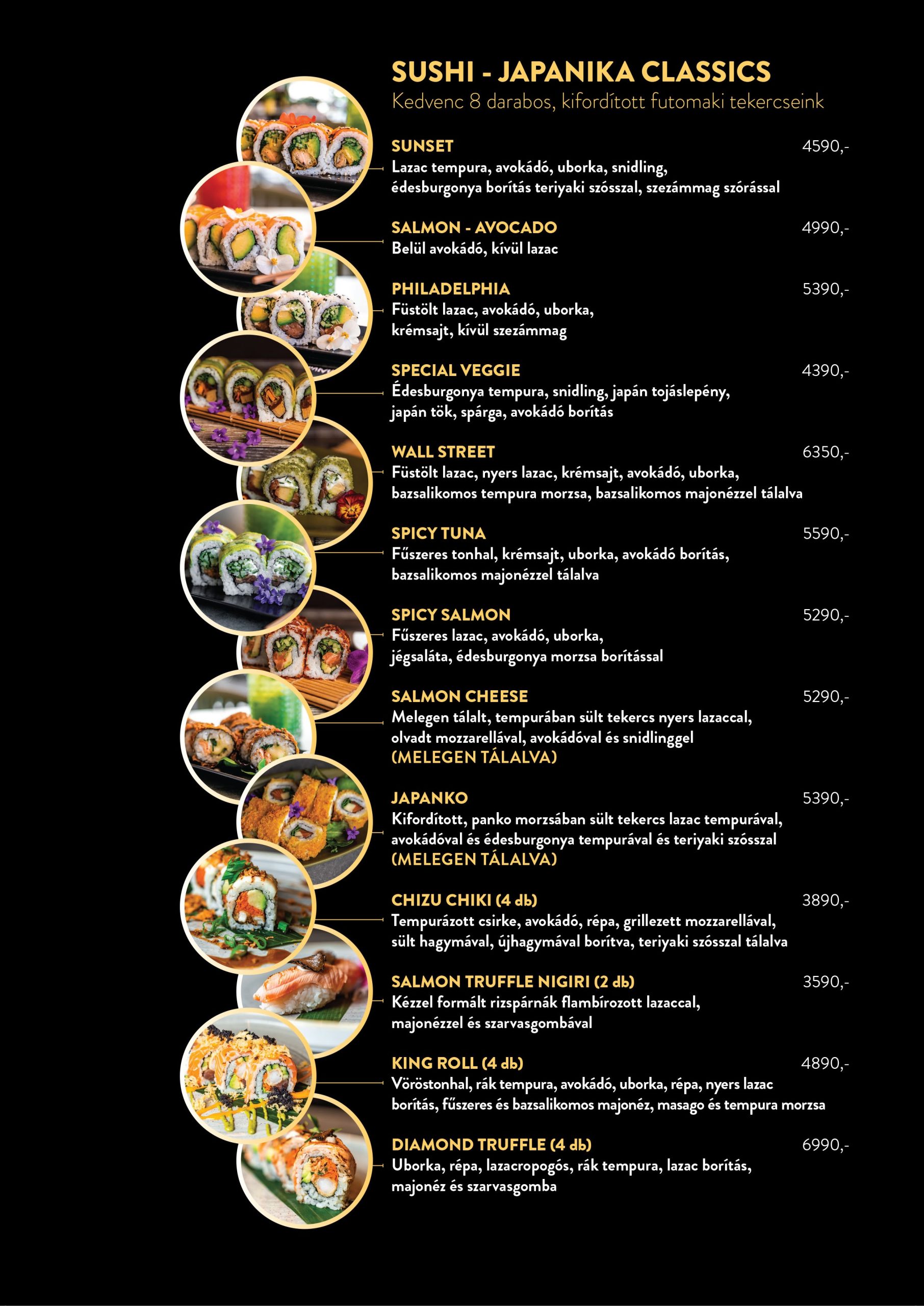 SUSHI - JAPANIKA CLASSICS
Kedvenc 8 darabos, kifordított futomaki tekercseink

SUNSET 4590,-
Lazac tempura, avokádó, uborka, snidling, édesburgonya borítás teriyaki szósszal, szezámmag szórással

SALMON - AVOCADO 4990,-
Belül avokádó, kívül lazac

PHILADELPHIA 5390,-
Füstölt lazac, avokádó, uborka, krémsajt, kívül szezámmag

SPECIAL VEGGIE 4390,-
Édesburgonya tempura, snidling, japán tojáslepény, japán tök, spárga, avokádó borítás

WALL STREET 6350,-
Füstölt lazac, nyers lazac, krémsajt, avokádó, uborka, bazsalikomos tempura morzsa, bazsalikomos majonézzel tálalva

SPICY TUNA 5590,-
Fűszeres tonhal, krémsajt, uborka, avokádó borítás, bazsalikomos majonézzel tálalva

SPICY SALMON 5290,-
Fűszeres lazac, avokádó, uborka, jégsaláta, édesburgonya morzsa borítással

SALMON CHEESE 5290,-
Melegen tálalt, tempurában sült tekercs nyers lazaccal, olvadt mozzarellával, avokádóval és snidlinggel
(MELEGEN TÁLALVA)

JAPANKO 5390,-
Kifordított, panko morzsában sült tekercs lazac tempurával, avokádóval és édesburgonya tempurával és teriyaki szósszal
(MELEGEN TÁLALVA)

CHIZU CHIKI (4 db) 3890,-
Tempurázott csirke, avokádó, répa, grillezett mozzarellával, sült hagymával, újhagymával borítva, teriyaki szósszal tálalva

SALMON TRUFFLE NIGIRI (2 db) 3590,-
Kézzel formált rizspárnák flambírozott lazaccal, majonézzel és szarvasgombával

KING ROLL (4 db) 4890,-
Vöröstonhal, rák tempura, avokádó, uborka, répa, nyers lazac borítás, fűszeres és bazsalikomos majonéz, masago és tempura morzsa

DIAMOND TRUFFLE (4 db) 6990,-
Uborka, répa, lazacropogós, rák tempura, lazac borítás, majonéz és szarvasgomba